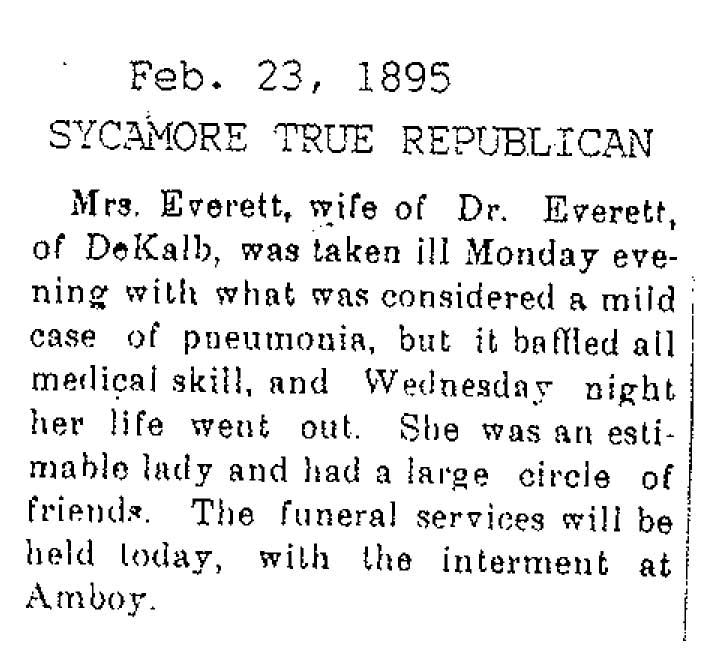 Feb. 23, 1895
SYCAMORE TRUE REPUBLICAN

Mrs. Everett, wife of Dr. Everett, of DeKalb, was taken ill Monday evening with what was considered a mild case of pneumonia, but it baffled all medical skill, and Wednesday night her life went out. She was an estimable lady and had a large circle of friends. The funeral services will be held today, with the interment at Amboy.